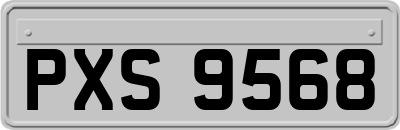 PXS 9568